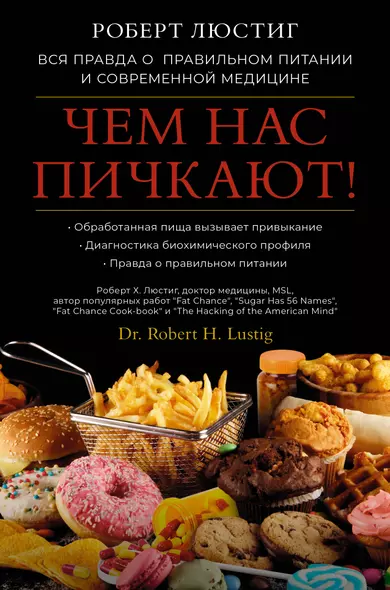 РОБЕРТ ЛЮСТИГ

ВСЯ ПРАВДА О ПРАВИЛЬНОМ ПИТАНИИ И СОВРЕМЕННОЙ МЕДИЦИНЕ

ЧЕМ НАС ПИЧКАЮТ!

· Обработанная пища вызывает привыкание
· Диагностика биохимического профиля
· Правда о правильном питании

Роберт Х. Люстиг, доктор медицины, MSL, автор популярных работ "Fat Chance", "Sugar Has 56 Names", "Fat Chance Cook-book" и "The Hacking of the American Mind"

Dr. Robert H. Lustig